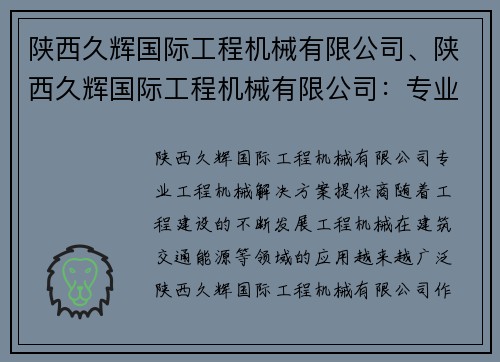 陕西久辉国际工程机械有限公司、陕西久辉国际工程机械有限公司：专业

陕西久辉国际工程机械有限公司专业工程机械解决方案提供商随着工程建设的不断发展工程机械在建筑交通能源等领域的应用越来越广泛陕西久辉国际工程机械有限公司作